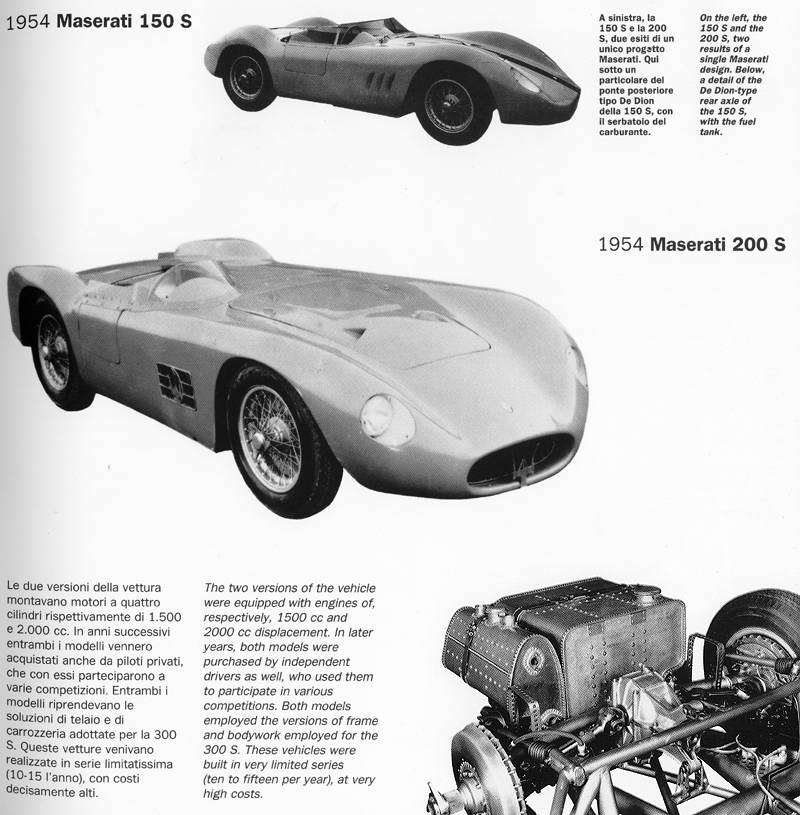 1954 Maserati 150 S

A sinistra, la 150 S e la 200 S, due esiti di un unico progetto Maserati. Qui sotto un particolare del ponte posteriore tipo De Dion della 150 S, con il serbatoio del carburante.

On the left, the 150 S and the 200 S, two results of a single Maserati design. Below, a detail of the De Dion-type rear axle of the 150 S, with the fuel tank.

1954 Maserati 200 S

Le due versioni della vettura montavano motori a quattro cilindri rispettivamente di 1.500 e 2.000 cc. In anni successivi entrambi i modelli vennero acquistati anche da piloti privati, che con essi parteciparono a varie competizioni. Entrambi i modelli riprendevano le soluzioni di telaio e di carrozzeria adottate per la 300 S. Queste vetture venivano realizzate in serie limitatissima (10-15 l'anno), con costi decisamente alti.

The two versions of the vehicle were equipped with engines of, respectively, 1500 cc and 2000 cc displacement. In later years, both models were purchased by independent drivers as well, who used them to participate in various competitions. Both models employed the versions of frame and bodywork employed for the 300 S. These vehicles were built in very limited series (ten to fifteen per year), at very high costs.